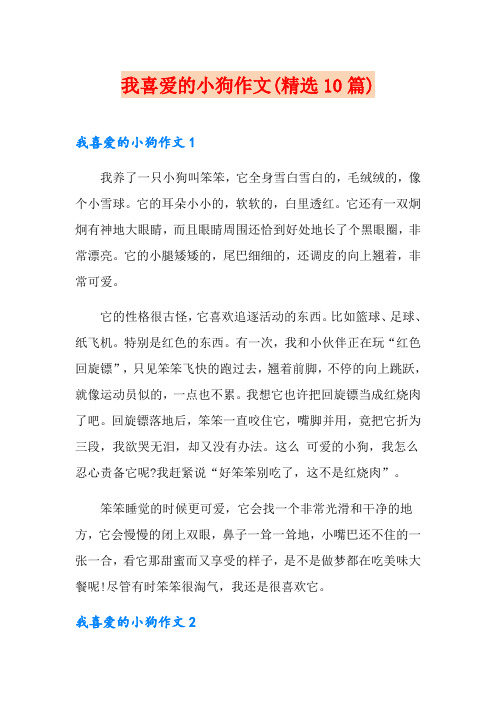 我喜爱的小狗作文(精选10篇)

我喜爱的小狗作文1

我养了一只小狗叫笨笨，它全身雪白雪白的，毛绒绒的，像个小雪球。它的耳朵小小的，软软的，白里透红。它还有一双炯炯有神地大眼睛，而且眼睛周围还恰到好处地长了个黑眼圈，非常漂亮。它的小腿矮矮的，尾巴细细的，还调皮的向上翘着，非常可爱。

它的性格很古怪，它喜欢追逐活动的东西。比如篮球、足球、纸飞机。特别是红色的东西。有一次，我和小伙伴正在玩“红色回旋镖”，只见笨笨飞快的跑过去，翘着前脚，不停的向上跳跃，就像运动员似的，一点也不累。我想它也许把回旋镖当成红烧肉了吧。回旋镖落地后，笨笨一直咬住它，嘴脚并用，竟把它折为三段，我欲哭无泪，却又没有办法。这么 可爱的小狗，我怎么忍心责备它呢?我赶紧说“好笨笨别吃了，这不是红烧肉”。

笨笨睡觉的时候更可爱，它会找一个非常光滑和干净的地方，它会慢慢的闭上双眼，鼻子一耸一耸地，小嘴巴还不住的一张一合，看它那甜蜜而又享受的样子，是不是做梦都在吃美味大餐呢!尽管有时笨笨很淘气，我还是很喜欢它。

我喜爱的小狗作文2